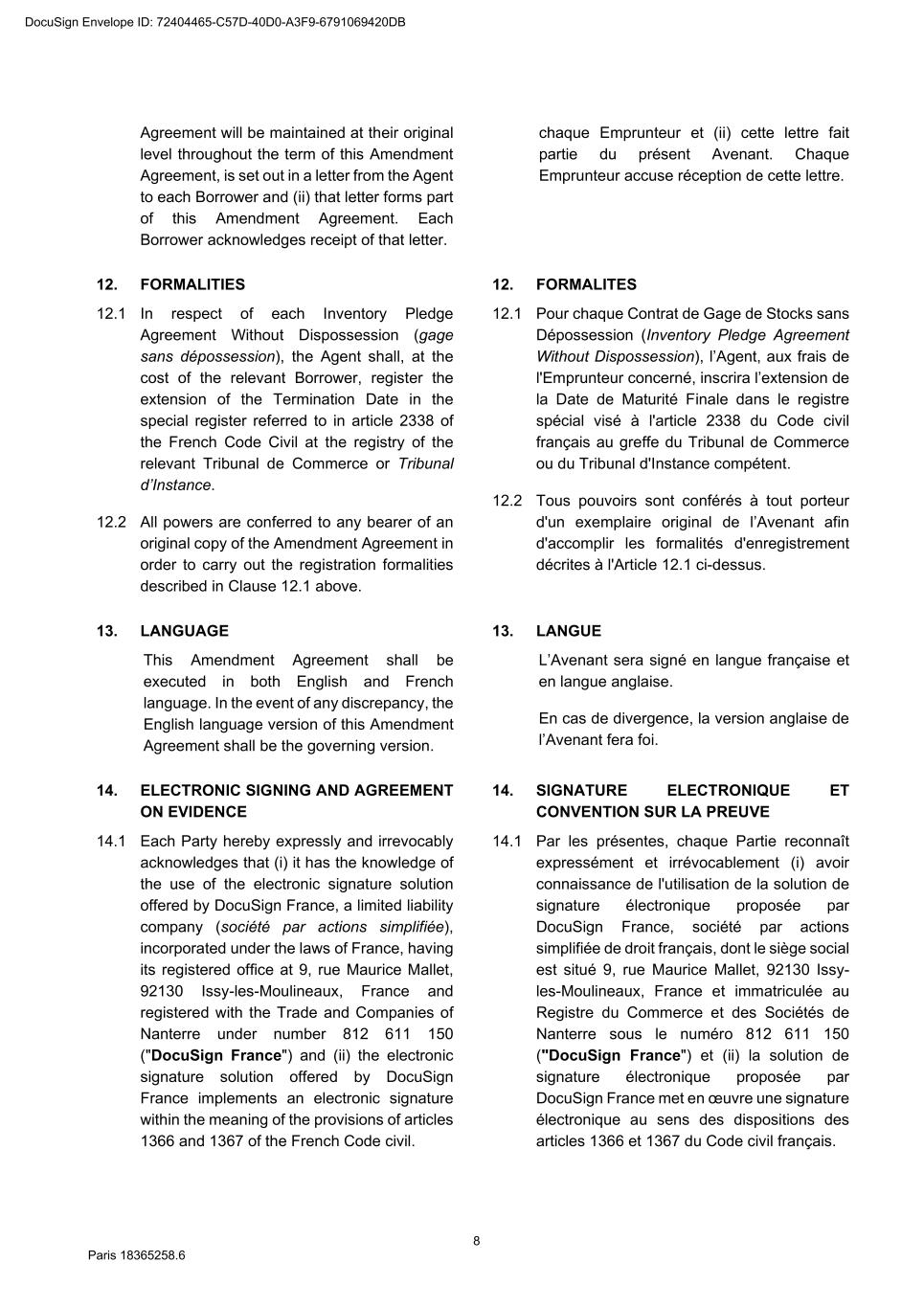 DocuSign Envelope ID: 72404465-C57D-40D0-A3F9-6791069420DB

Agreement will be maintained at their original level throughout the term of this Amendment Agreement, is set out in a letter from the Agent to each Borrower and (ii) that letter forms part of this Amendment Agreement. Each Borrower acknowledges receipt of that letter.

12. FORMALITIES

12.1 In respect of each Inventory Pledge Agreement Without Dispossession (gage sans dépossession), the Agent shall, at the cost of the relevant Borrower, register the extension of the Termination Date in the special register referred to in article 2338 of the French Code Civil at the registry of the relevant Tribunal de Commerce or Tribunal d'Instance.

12.2 All powers are conferred to any bearer of an original copy of the Amendment Agreement in order to carry out the registration formalities described in Clause 12.1 above.

13. LANGUAGE

This Amendment Agreement shall be executed in both English and French language. In the event of any discrepancy, the English language version of this Amendment Agreement shall be the governing version.

14. ELECTRONIC SIGNING AND AGREEMENT ON EVIDENCE

14.1 Each Party hereby expressly and irrevocably acknowledges that (i) it has the knowledge of the use of the electronic signature solution offered by DocuSign France, a limited liability company (société par actions simplifiée), incorporated under the laws of France, having its registered office at 9, rue Maurice Mallet, 92130 Issy-les-Moulineaux, France and registered with the Trade and Companies of Nanterre under number 812 611 150 ("DocuSign France") and (ii) the electronic signature solution offered by DocuSign France implements an electronic signature within the meaning of the provisions of articles 1366 and 1367 of the French Code civil.

chaque Emprunteur et (ii) cette lettre fait partie du présent Avenant. Chaque Emprunteur accuse réception de cette lettre.

12. FORMALITES

12.1 Pour chaque Contrat de Gage de Stocks sans Dépossession (Inventory Pledge Agreement Without Dispossession), l'Agent, aux frais de l'Emprunteur concerné, inscrira l'extension de la Date de Maturité Finale dans le registre spécial visé à l'article 2338 du Code civil français au greffe du Tribunal de Commerce ou du Tribunal d'Instance compétent.

12.2 Tous pouvoirs sont conférés à tout porteur d'un exemplaire original de l'Avenant afin d'accomplir les formalités d'enregistrement décrites à l'Article 12.1 ci-dessus.

13. LANGUE

L'Avenant sera signé en langue française et en langue anglaise.

En cas de divergence, la version anglaise de l'Avenant fera foi.

14. SIGNATURE ELECTRONIQUE ET CONVENTION SUR LA PREUVE

14.1 Par les présentes, chaque Partie reconnaît expressément et irrévocablement (i) avoir connaissance de l'utilisation de la solution de signature électronique proposée par DocuSign France, société par actions simplifiée de droit français, dont le siège social est situé 9, rue Maurice Mallet, 92130 Issy-les-Moulineaux, France et immatriculée au Registre du Commerce et des Sociétés de Nanterre sous le numéro 812 611 150 ("DocuSign France") et (ii) la solution de signature électronique proposée par DocuSign France met en œuvre une signature électronique au sens des dispositions des articles 1366 et 1367 du Code civil français.

8

Paris 18365258.6